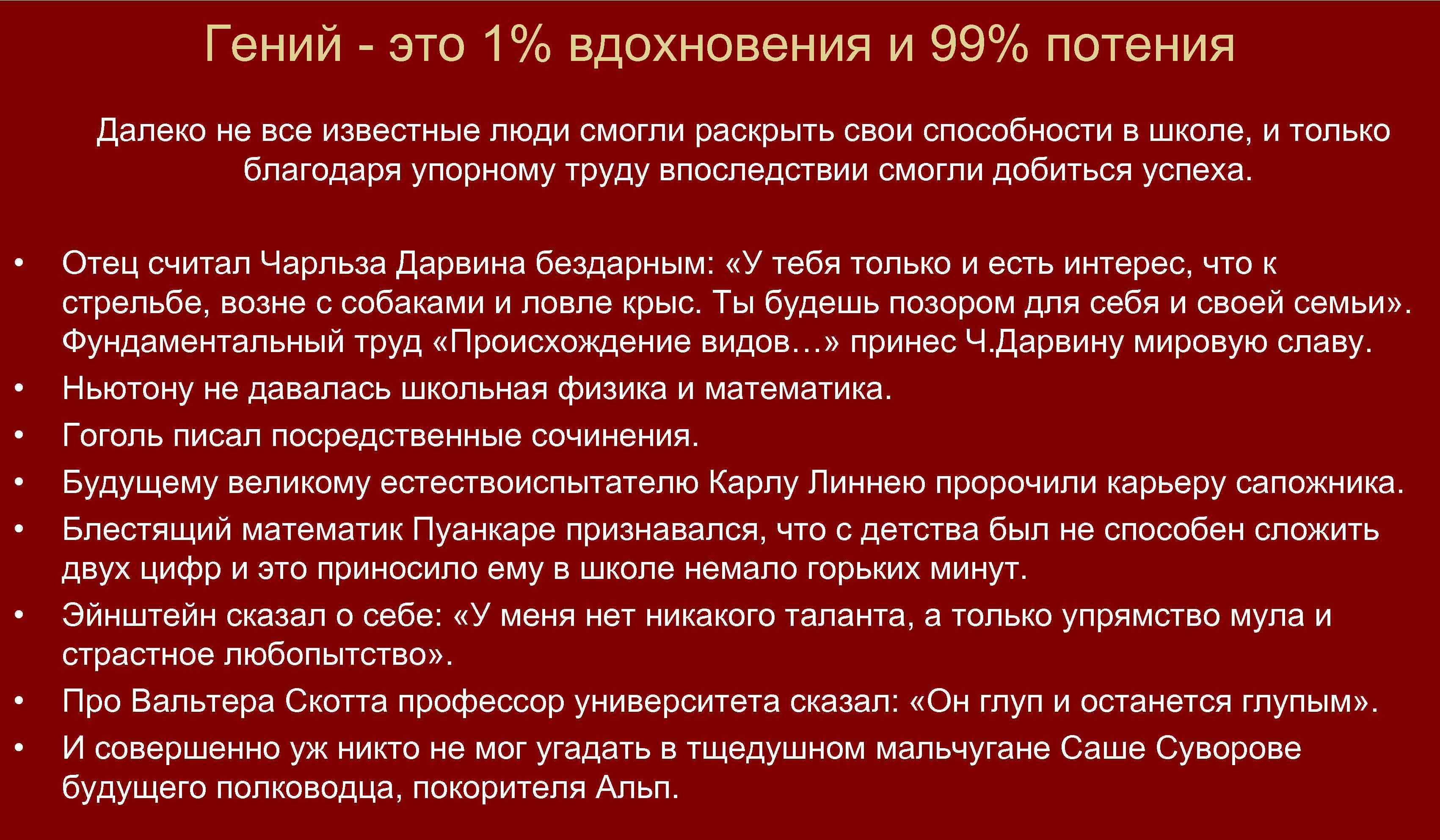 Гений - это 1% вдохновения и 99% потения

Далеко не все известные люди смогли раскрыть свои способности в школе, и только благодаря упорному труду впоследствии смогли добиться успеха.

• Отец считал Чарльза Дарвина бездарным: «У тебя только и есть интерес, что к стрельбе, возне с собаками и ловле крыс. Ты будешь позором для себя и своей семьи». Фундаментальный труд «Происхождение видов…» принес Ч.Дарвину мировую славу.
• Ньютону не давалась школьная физика и математика.
• Гоголь писал посредственные сочинения.
• Будущему великому естествоиспытателю Карлу Линнею пророчили карьеру сапожника.
• Блестящий математик Пуанкаре признавался, что с детства был не способен сложить двух цифр и это приносило ему в школе немало горьких минут.
• Эйнштейн сказал о себе: «У меня нет никакого таланта, а только упрямство мула и страстное любопытство».
• Про Вальтера Скотта профессор университета сказал: «Он глуп и останется глупым».
• И совершенно уж никто не мог угадать в тщедушном мальчугане Саше Суворове будущего полководца, покорителя Альп.